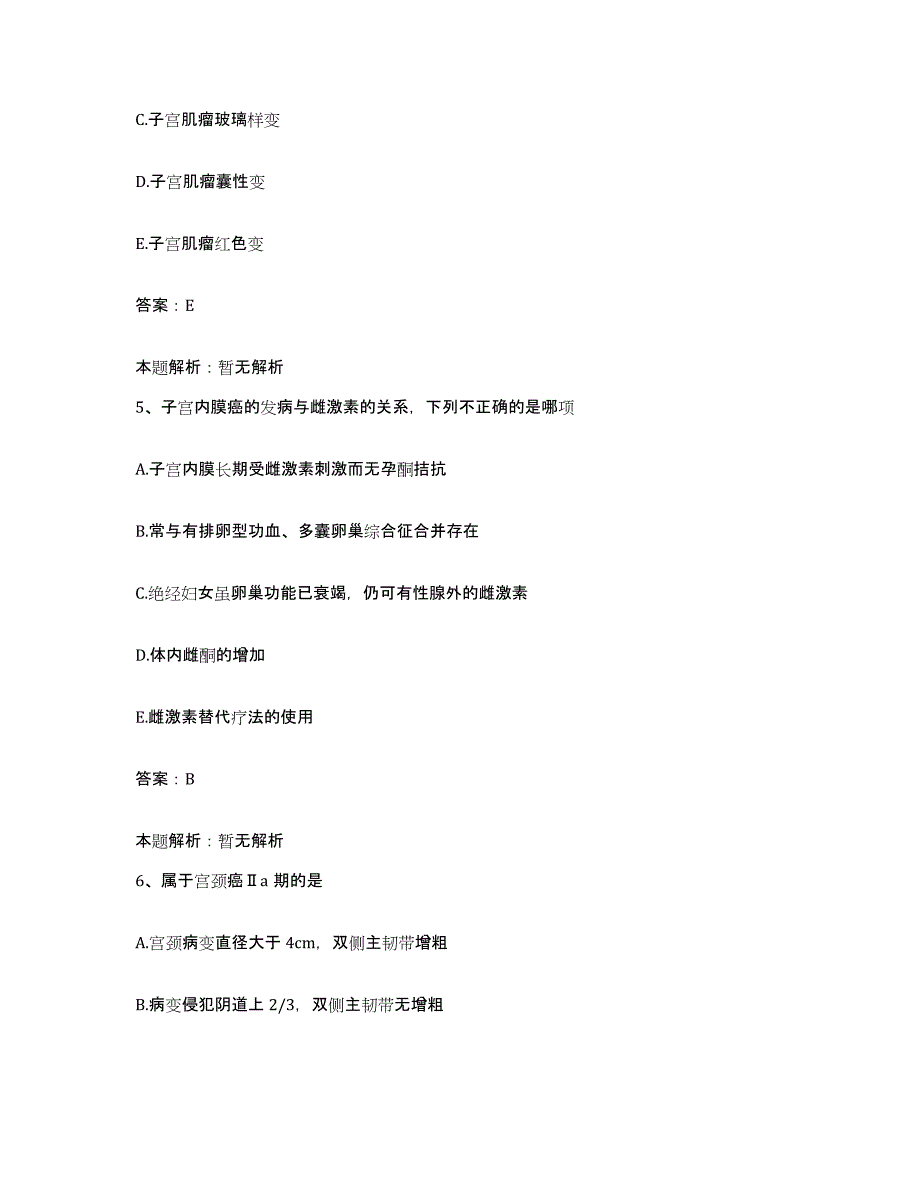 C.子宫肌瘤玻璃样变

D.子宫肌瘤囊性变

E.子宫肌瘤红色变

答案：E

本题解析：暂无解析

5、子宫内膜癌的发病与雌激素的关系，下列不正确的是哪项

A.子宫内膜长期受雌激素刺激而无孕酮拮抗

B.常与有排卵型功血、多囊卵巢综合征合并存在

C.绝经妇女虽卵巢功能已衰竭，仍可有性腺外的雌激素

D.体内雌酮的增加

E.雌激素替代疗法的使用

答案：B

本题解析：暂无解析

6、属于宫颈癌Ⅱa 期的是

A.宫颈病变直径大于 4cm，双侧主韧带增粗

B.病变侵犯阴道上 2/3，双侧主韧带无增粗